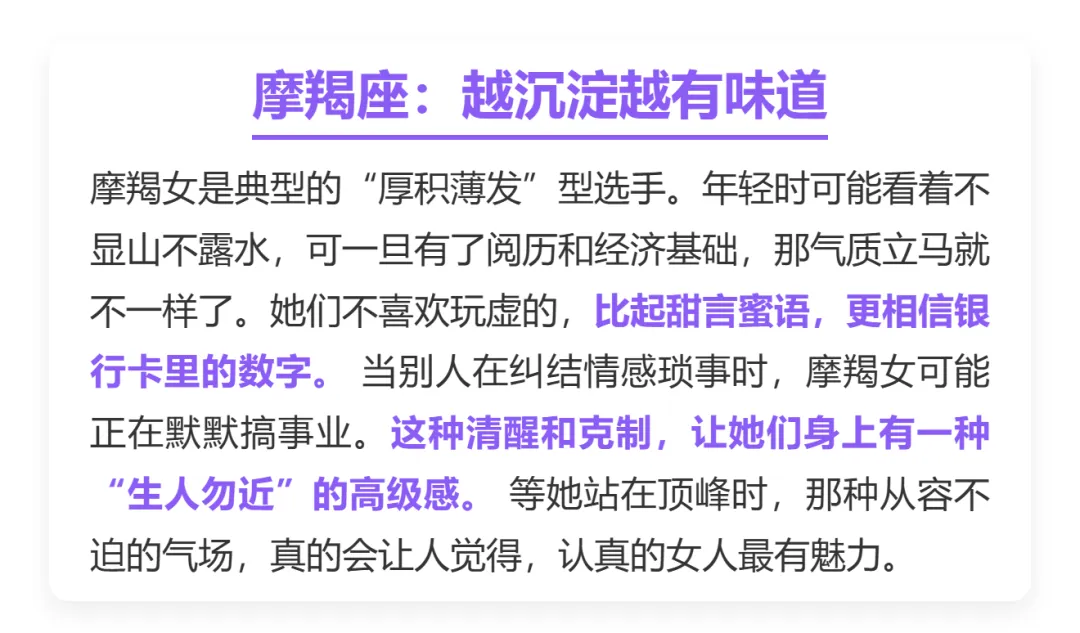 摩羯座：越沉淀越有味道

摩羯女是典型的“厚积薄发”型选手。年轻时可能看着不显山不露水，可一旦有了阅历和经济基础，那气质立马就不一样了。她们不喜欢玩虚的，比起甜言蜜语，更相信银行卡里的数字。当别人在纠结情感琐事时，摩羯女可能正在默默搞事业。这种清醒和克制，让她们身上有一种“生人勿近”的高级感。等她站在顶峰时，那种从容不迫的气场，真的会让人觉得，认真的女人最有魅力。